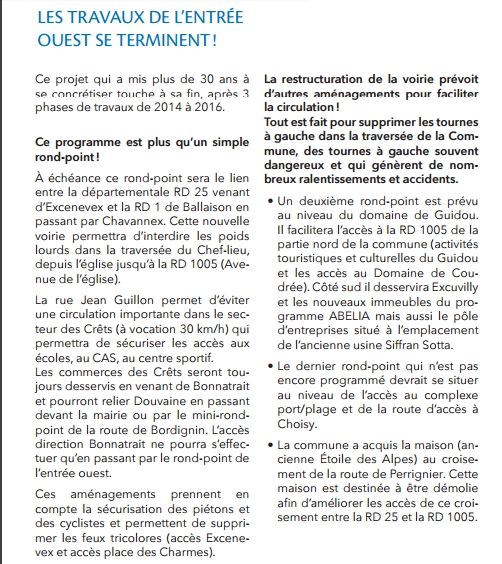 LES TRAVAUX DE L'ENTRÉE OUEST SE TERMINENT !

Ce projet qui a mis plus de 30 ans à se concrétiser touche à sa fin, après 3 phases de travaux de 2014 à 2016.

Ce programme est plus qu'un simple rond-point !

À échéance ce rond-point sera le lien entre la départementale RD 25 venant d'Excenevex et la RD 1 de Ballaison en passant par Chavannex. Cette nouvelle voirie permettra d'interdire les poids lourds dans la traversée du Chef-lieu, depuis l'église jusqu'à la RD 1005 (Avenue de l'église).

La rue Jean Guillon permet d'éviter une circulation importante dans le secteur des Crêts (à vocation 30 km/h) qui permettra de sécuriser les accès aux écoles, au CAS, au centre sportif.
Les commerces des Crêts seront toujours desservis en venant de Bonnatrait et pourront relier Douvaine en passant devant la mairie ou par le mini-rond-point de la route de Bordignin. L'accès direction Bonnatrait ne pourra s'effectuer qu'en passant par le rond-point de l'entrée ouest.

Ces aménagements prennent en compte la sécurisation des piétons et des cyclistes et permettent de supprimer les feux tricolores (accès Excenevex et accès place des Charmes).

La restructuration de la voirie prévoit d'autres aménagements pour faciliter la circulation !
Tout est fait pour supprimer les tournes à gauche dans la traversée de la Commune, des tournes à gauche souvent dangereux et qui génèrent de nombreux ralentissements et accidents.

• Un deuxième rond-point est prévu au niveau du domaine de Guidou. Il facilitera l'accès à la RD 1005 de la partie nord de la commune (activités touristiques et culturelles du Guidou et les accès au Domaine de Coudrée). Côté sud il desservira Excuvilly et les nouveaux immeubles du programme ABELIA mais aussi le pôle d'entreprises situé à l'emplacement de l'ancienne usine Siffran Sotta.

• Le dernier rond-point qui n'est pas encore programmé devrait se situer au niveau de l'accès au complexe port/plage et de la route d'accès à Choisy.

• La commune a acquis la maison (ancienne Étoile des Alpes) au croisement de la route de Perrignier. Cette maison est destinée à être démolie afin d'améliorer les accès de ce croisement entre la RD 25 et la RD 1005.